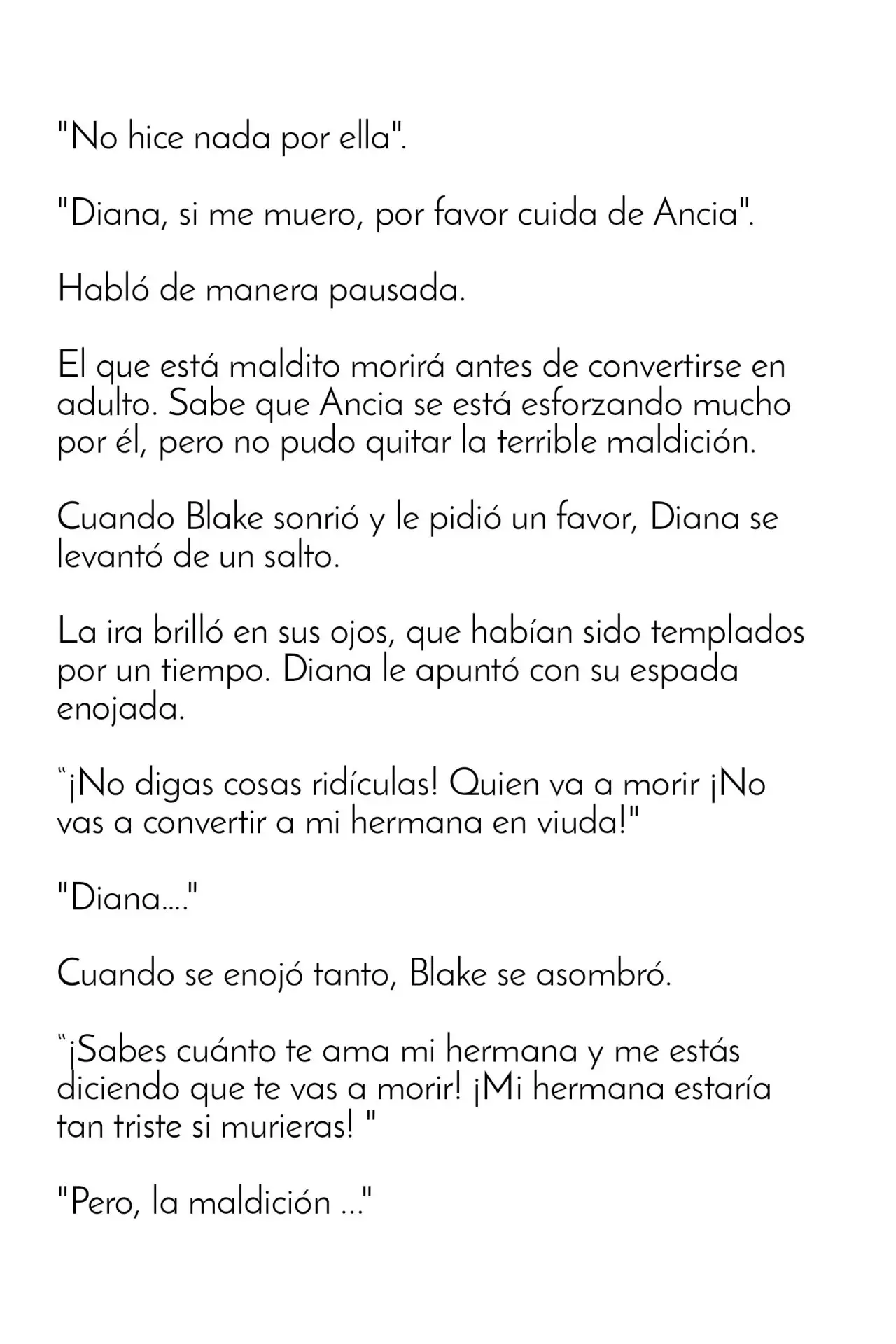 "No hice nada por ella".

"Diana, si me muero, por favor cuida de Ancia".

Habló de manera pausada.

El que está maldito morirá antes de convertirse en adulto. Sabe que Ancia se está esforzando mucho por él, pero no pudo quitar la terrible maldición.

Cuando Blake sonrió y le pidió un favor, Diana se levantó de un salto.

La ira brilló en sus ojos, que habían sido templados por un tiempo. Diana le apuntó con su espada enojada.

“¡No digas cosas ridículas! Quien va a morir ¡No vas a convertir a mi hermana en viuda!"

"Diana...."

Cuando se enojó tanto, Blake se asombró.

“¡Sabes cuánto te ama mi hermana y me estás diciendo que te vas a morir! ¡Mi hermana estaría tan triste si murieras! "

"Pero, la maldición ..."